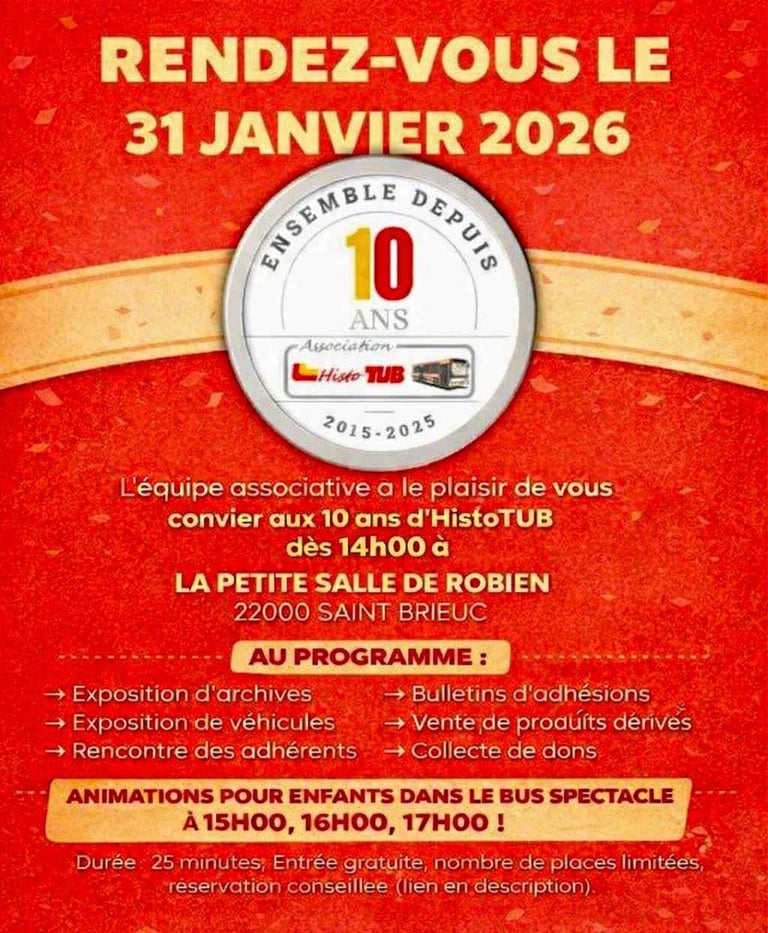 RENDEZ-VOUS LE
31 JANVIER 2026

ENSEMBLE DEPUIS
10
ANS
Association
Histo TUB
2015-2025

L'équipe associative a le plaisir de vous convier aux 10 ans d'HistoTUB dès 14h00 à
LA PETITE SALLE DE ROBIEN
22000 SAINT BRIEUC

AU PROGRAMME :

→ Exposition d'archives
→ Exposition de véhicules
→ Rencontre des adhérents

→ Bulletins d'adhésions
→ Vente de produits dérivés
→ Collecte de dons

ANIMATIONS POUR ENFANTS DANS LE BUS SPECTACLE
À 15H00, 16H00, 17H00 !

Durée : 25 minutes, Entrée gratuite, nombre de places limitées, reservation conseillée (lien en description).